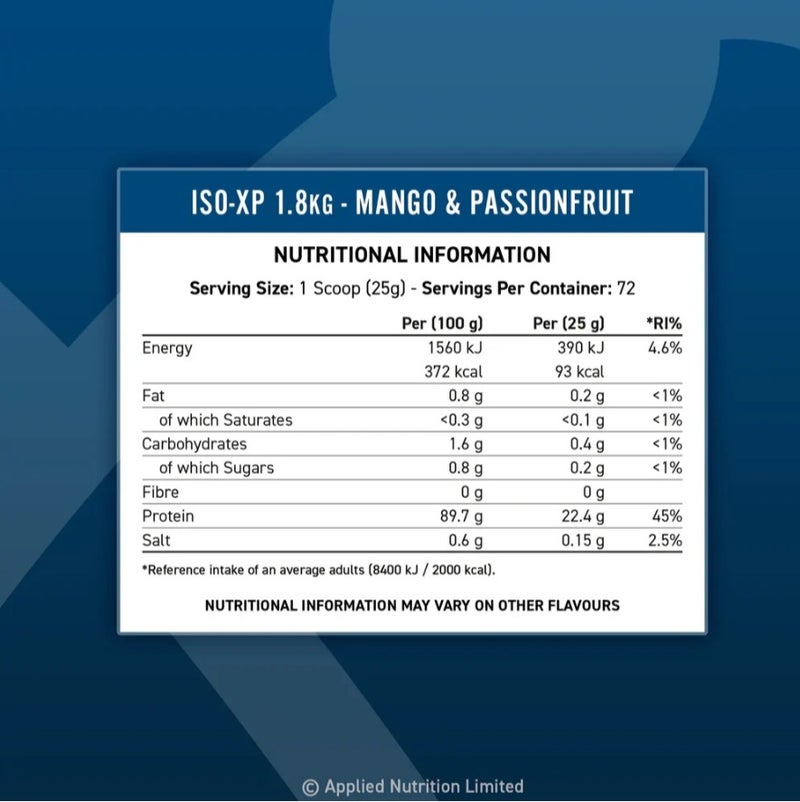 ISO-XP 1.8KG - MANGO & PASSIONFRUIT

NUTRITIONAL INFORMATION

Serving Size: 1 Scoop (25g) - Servings Per Container: 72

| | Per (100 g) | Per (25 g) | *RI% |
|---|---|---|---|
| Energy | 1560 kJ | 390 kJ | 4.6% |
| | 372 kcal | 93 kcal | |
| Fat | 0.8 g | 0.2 g | <1% |
| of which Saturates | <0.3 g | <0.1 g | <1% |
| Carbohydrates | 1.6 g | 0.4 g | <1% |
| of which Sugars | 0.8 g | 0.2 g | <1% |
| Fibre | 0 g | 0 g | |
| Protein | 89.7 g | 22.4 g | 45% |
| Salt | 0.6 g | 0.15 g | 2.5% |

*Reference intake of an average adults (8400 kJ / 2000 kcal).

NUTRITIONAL INFORMATION MAY VARY ON OTHER FLAVOURS

© Applied Nutrition Limited